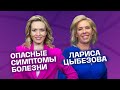 ОПАСНЫЕ СИМПТОМЫ БОЛЕЗНИ

ЛАРИСА ЦЫБЕЗОВА